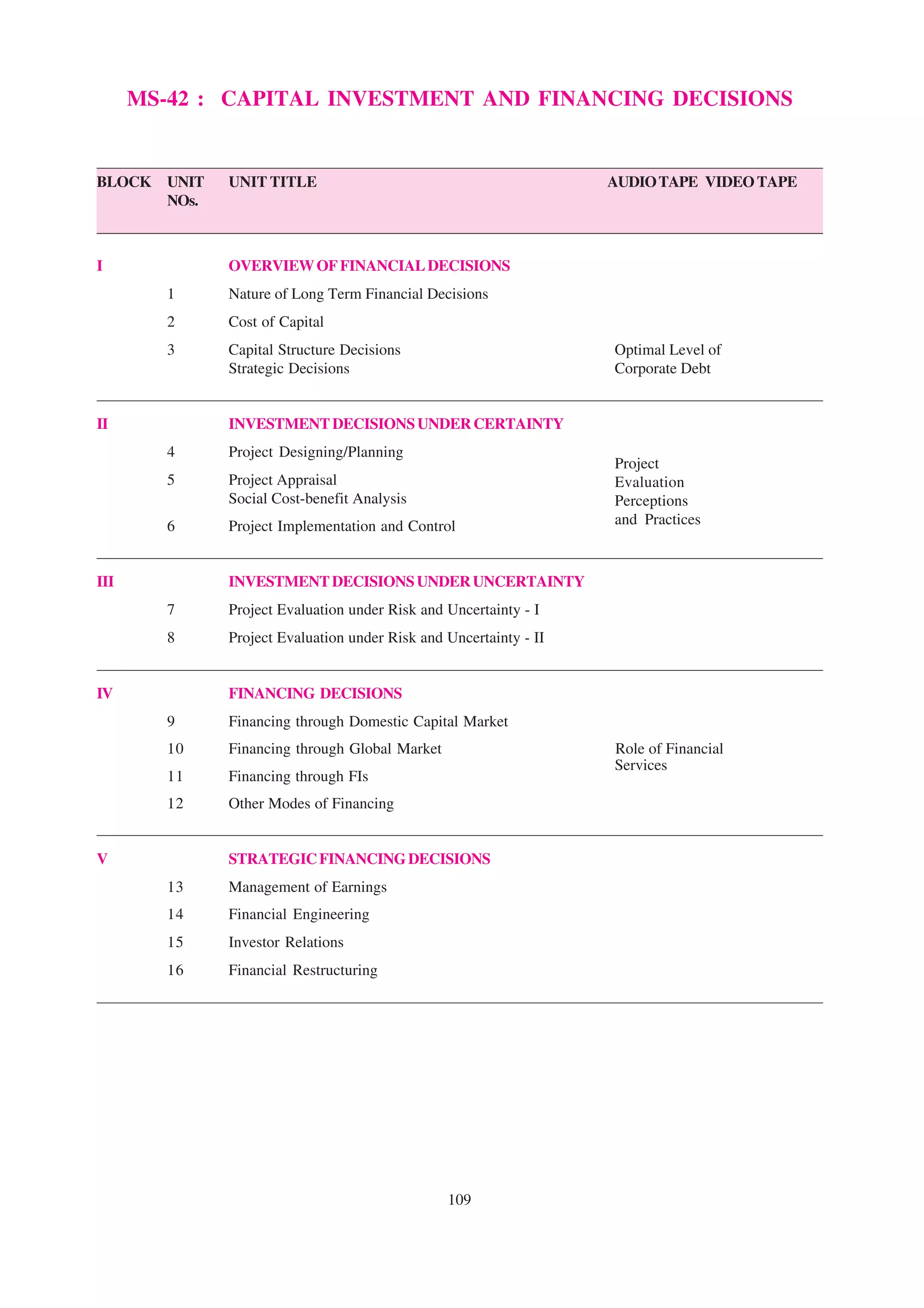 MS-42 : CAPITAL INVESTMENT AND FINANCING DECISIONS

| BLOCK | UNIT NOs. | UNIT TITLE | AUDIO TAPE | VIDEO TAPE |
|---|---|---|---|---|
| I | | OVERVIEW OF FINANCIAL DECISIONS | | |
| | 1 | Nature of Long Term Financial Decisions | | |
| | 2 | Cost of Capital | | |
| | 3 | Capital Structure Decisions Strategic Decisions | Optimal Level of Corporate Debt | |
| II | | INVESTMENT DECISIONS UNDER CERTAINTY | | |
| | 4 | Project Designing/Planning | Project Evaluation Perceptions and Practices | |
| | 5 | Project Appraisal Social Cost-benefit Analysis | | |
| | 6 | Project Implementation and Control | | |
| III | | INVESTMENT DECISIONS UNDER UNCERTAINTY | | |
| | 7 | Project Evaluation under Risk and Uncertainty - I | | |
| | 8 | Project Evaluation under Risk and Uncertainty - II | | |
| IV | | FINANCING DECISIONS | | |
| | 9 | Financing through Domestic Capital Market | | |
| | 10 | Financing through Global Market | Role of Financial Services | |
| | 11 | Financing through FIs | | |
| | 12 | Other Modes of Financing | | |
| V | | STRATEGIC FINANCING DECISIONS | | |
| | 13 | Management of Earnings | | |
| | 14 | Financial Engineering | | |
| | 15 | Investor Relations | | |
| | 16 | Financial Restructuring | | |

109